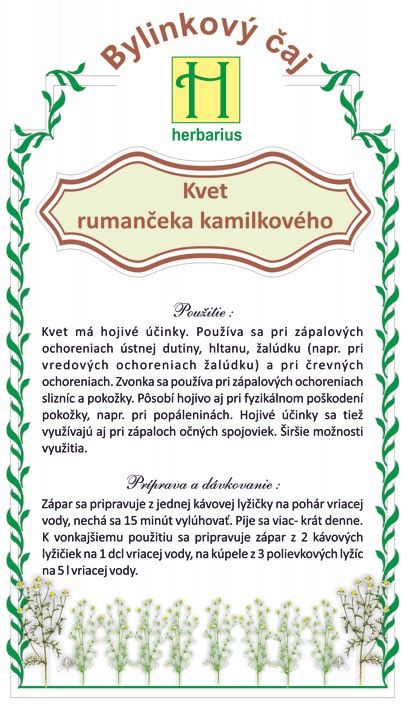 Bylinkový čaj

H

herbarius

Kvet rumančeka kamilkového

Použitie :

Kvet má hojivé účinky. Používa sa pri zápalových ochoreniach ústnej dutiny, hltanu, žalúdku (napr. pri vredových ochoreniach žalúdku) a pri črevných ochoreniach. Zvonka sa používa pri zápalových ochoreniach slizníc a pokožky. Pôsobí hojivo aj pri fyzikálnom poškodení pokožky, napr. pri popáleninách. Hojivé účinky sa tiež využívajú aj pri zápaloch očných spojoviek. Širšie možnosti využitia.

Príprava a dávkovanie :

Zápar sa pripravuje z jednej kávovej lyžičky na pohár vriacej vody, nechá sa 15 minút vylúhovať. Pije sa viac- krát denne. K vonkajšiemu použitiu sa pripravuje zápar z 2 kávových lyžičiek na 1 dcl vriacej vody, na kúpele z 3 polievkových lyžíc na 5 l vriacej vody.